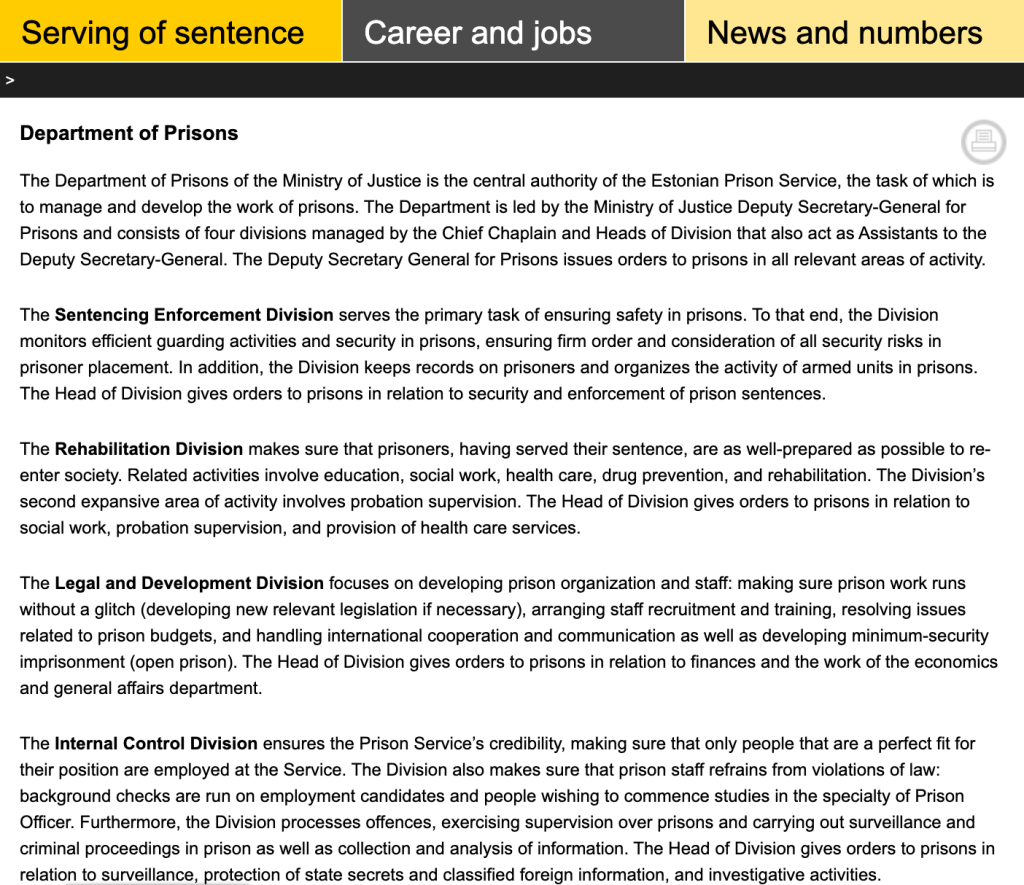 Serving of sentence Career and jobs News and numbers

>

Department of Prisons

The Department of Prisons of the Ministry of Justice is the central authority of the Estonian Prison Service, the task of which is to manage and develop the work of prisons. The Department is led by the Ministry of Justice Deputy Secretary-General for Prisons and consists of four divisions managed by the Chief Chaplain and Heads of Division that also act as Assistants to the Deputy Secretary-General. The Deputy Secretary General for Prisons issues orders to prisons in all relevant areas of activity.

The Sentencing Enforcement Division serves the primary task of ensuring safety in prisons. To that end, the Division monitors efficient guarding activities and security in prisons, ensuring firm order and consideration of all security risks in prisoner placement. In addition, the Division keeps records on prisoners and organizes the activity of armed units in prisons. The Head of Division gives orders to prisons in relation to security and enforcement of prison sentences.

The Rehabilitation Division makes sure that prisoners, having served their sentence, are as well-prepared as possible to re-enter society. Related activities involve education, social work, health care, drug prevention, and rehabilitation. The Division's second expansive area of activity involves probation supervision. The Head of Division gives orders to prisons in relation to social work, probation supervision, and provision of health care services.

The Legal and Development Division focuses on developing prison organization and staff: making sure prison work runs without a glitch (developing new relevant legislation if necessary), arranging staff recruitment and training, resolving issues related to prison budgets, and handling international cooperation and communication as well as developing minimum-security imprisonment (open prison). The Head of Division gives orders to prisons in relation to finances and the work of the economics and general affairs department.

The Internal Control Division ensures the Prison Service's credibility, making sure that only people that are a perfect fit for their position are employed at the Service. The Division also makes sure that prison staff refrains from violations of law: background checks are run on employment candidates and people wishing to commence studies in the specialty of Prison Officer. Furthermore, the Division processes offences, exercising supervision over prisons and carrying out surveillance and criminal proceedings in prison as well as collection and analysis of information. The Head of Division gives orders to prisons in relation to surveillance, protection of state secrets and classified foreign information, and investigative activities.